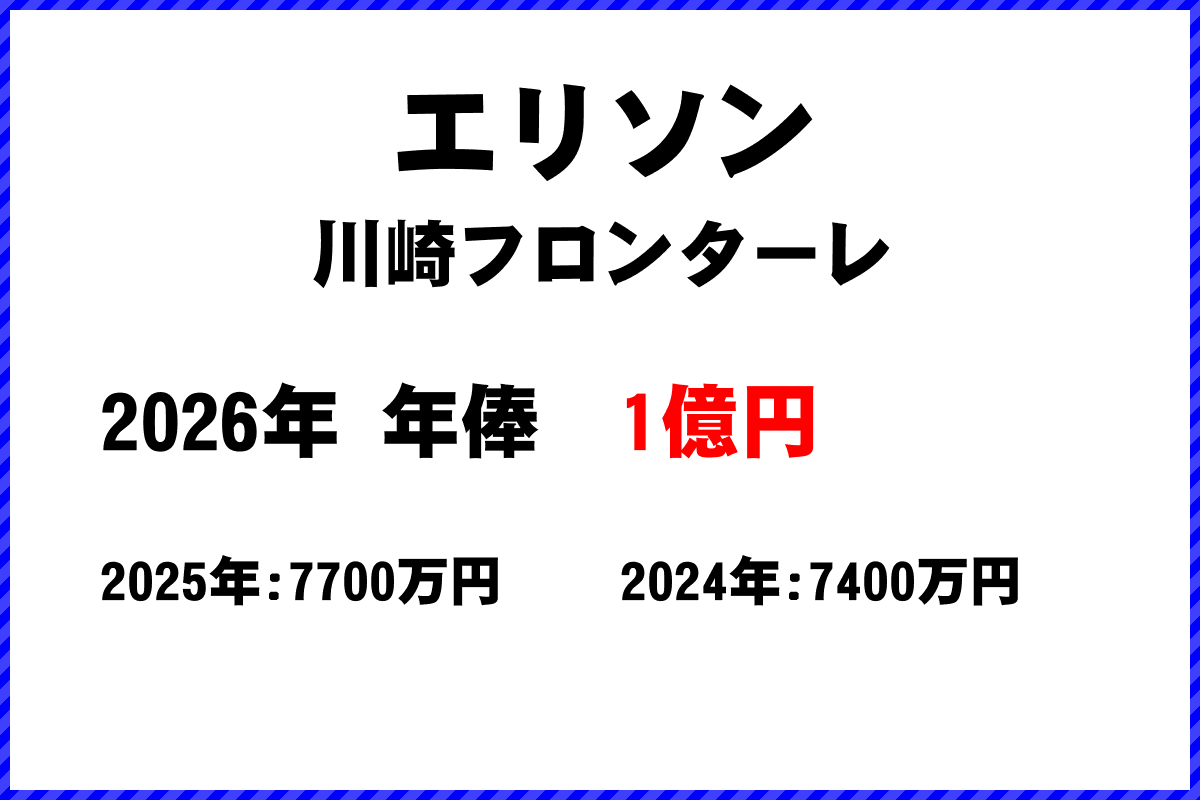 エリソン
川崎フロンターレ

2026年 年俸 1億円

2025年：7700万円 2024年：7400万円